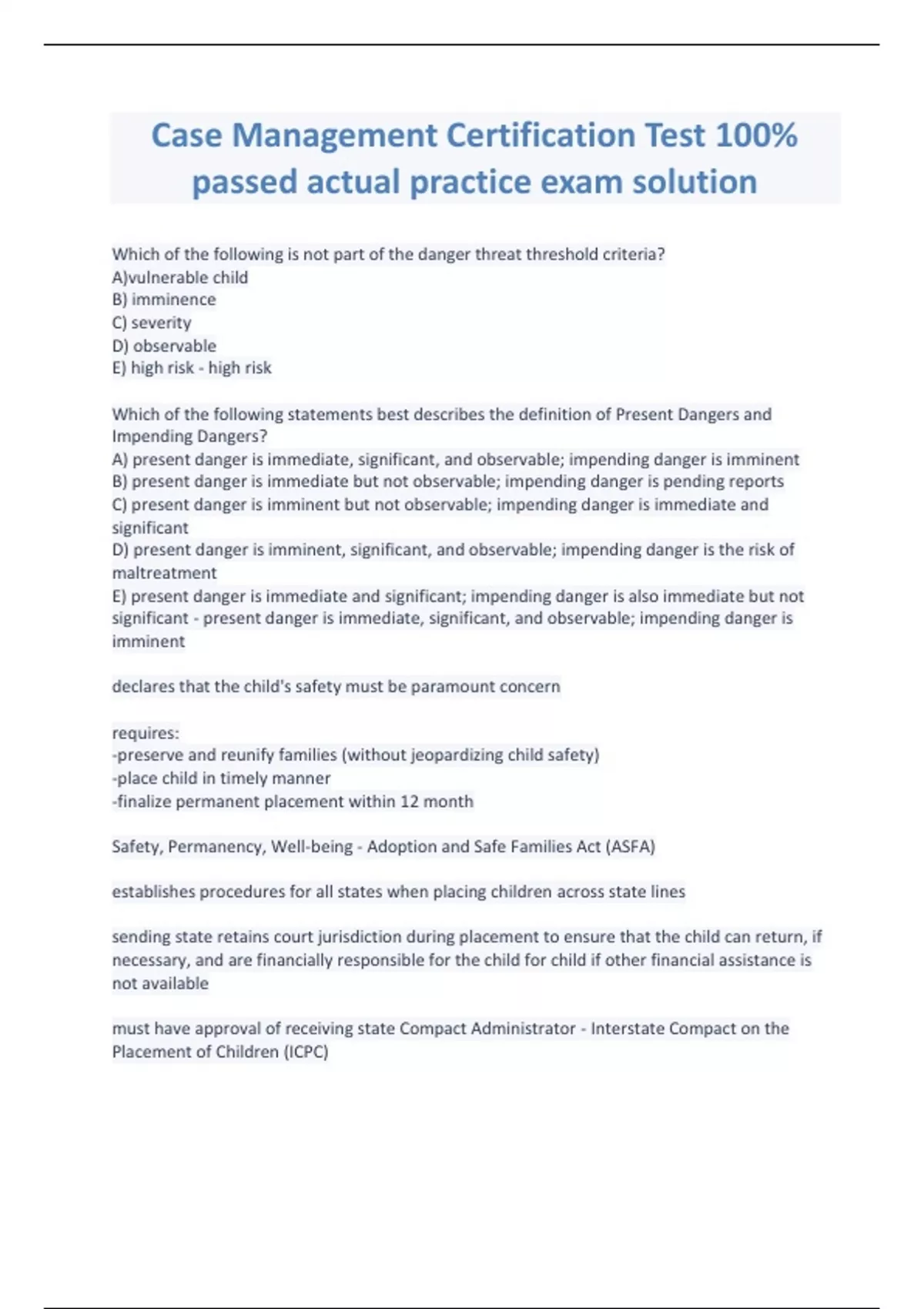 Case Management Certification Test 100% passed actual practice exam solution

Which of the following is not part of the danger threat threshold criteria?
A)vulnerable child
B) imminence
C) severity
D) observable
E) high risk - high risk

Which of the following statements best describes the definition of Present Dangers and Impending Dangers?
A) present danger is immediate, significant, and observable; impending danger is imminent
B) present danger is immediate but not observable; impending danger is pending reports
C) present danger is imminent but not observable; impending danger is immediate and significant
D) present danger is imminent, significant, and observable; impending danger is the risk of maltreatment
E) present danger is immediate and significant; impending danger is also immediate but not significant - present danger is immediate, significant, and observable; impending danger is imminent

declares that the child's safety must be paramount concern

requires:
-preserve and reunify families (without jeopardizing child safety)
-place child in timely manner
-finalize permanent placement within 12 month

Safety, Permanency, Well-being - Adoption and Safe Families Act (ASFA)

establishes procedures for all states when placing children across state lines

sending state retains court jurisdiction during placement to ensure that the child can return, if necessary, and are financially responsible for the child for child if other financial assistance is not available

must have approval of receiving state Compact Administrator - Interstate Compact on the Placement of Children (ICPC)